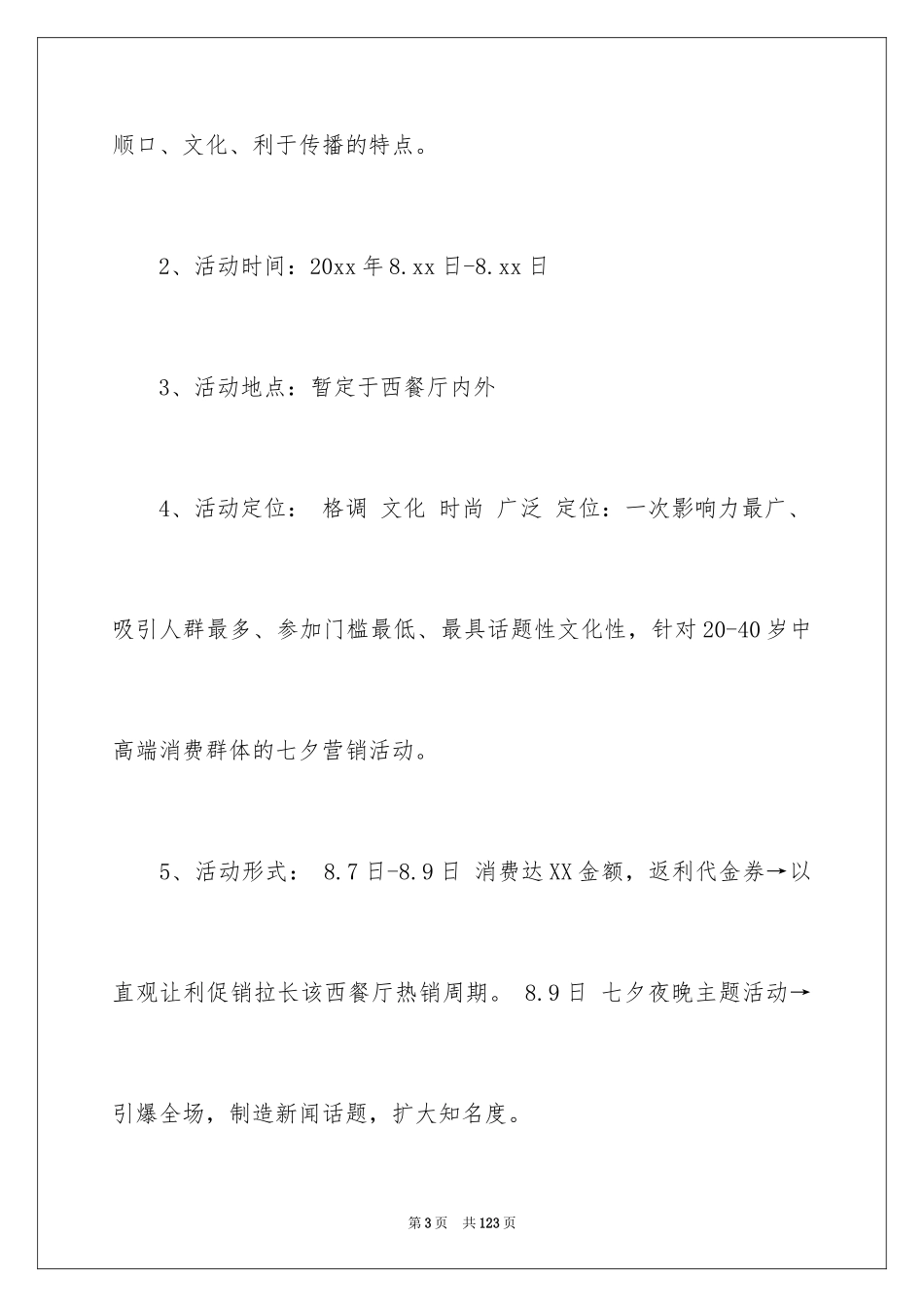 顺口、文化、利于传播的特点。

2、活动时间：20xx 年 8.xx 日-8.xx 日

3、活动地点：暂定于西餐厅内外

4、活动定位： 格调 文化 时尚 广泛 定位：一次影响力最广、吸引人群最多、参加门槛最低、最具话题性文化性，针对 20-40 岁中高端消费群体的七夕营销活动。

5、活动形式： 8.7 日-8.9 日 消费达 XX 金额，返利代金券→以直观让利促销拉长该西餐厅热销周期。 8.9 日 七夕夜晚主题活动→引爆全场，制造新闻话题，扩大知名度。

第 3 页 共 123 页